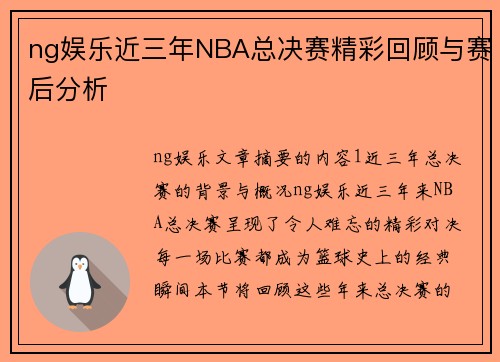 ng娱乐近三年NBA总决赛精彩回顾与赛后分析

ng娱乐文章摘要的内容1近三年总决赛的背景与概况ng娱乐近三年来NBA总决赛呈现了令人难忘的精彩对决每一场比赛都成为篮球史上的经典瞬间本节将回顾这些年来总决赛的